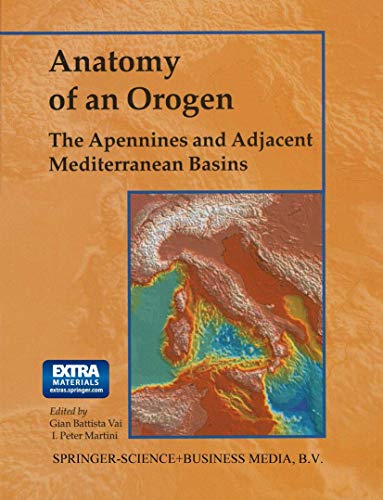 Anatomy of an Orogen

The Apennines and Adjacent Mediterranean Basins

EXTRA MATERIALS extras.springer.com

Edited by
Gian Battista Vai
I. Peter Martini

SPRINGER-SCIENCE+BUSINESS MEDIA, B.V.